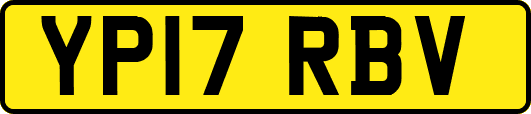 YP17 RBV